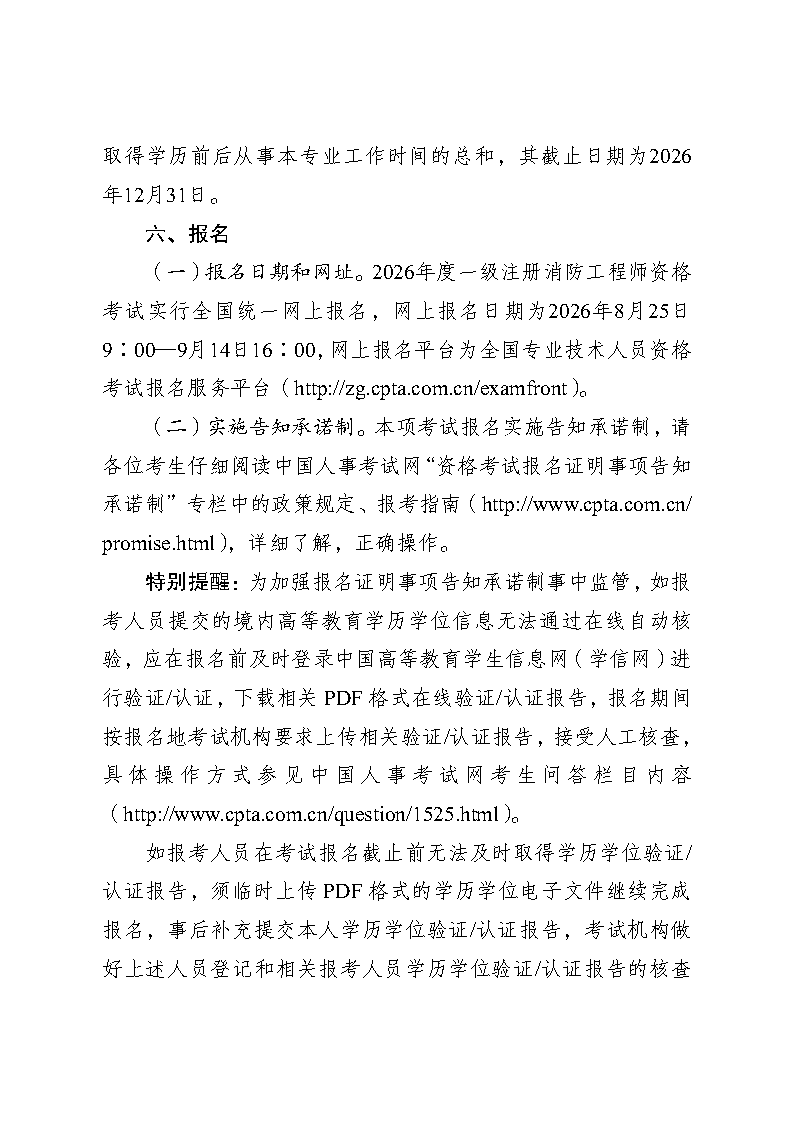 取得学历前后从事本专业工作时间的总和，其截止日期为2026年12月31日。

六、报名

（一）报名日期和网址。2026年度一级注册消防工程师资格考试实行全国统一网上报名，网上报名日期为2026年8月25日9：00—9月14日16：00，网上报名平台为全国专业技术人员资格考试报名服务平台（http://zg.cpta.com.cn/examfront）。

（二）实施告知承诺制。本项考试报名实施告知承诺制，请各位考生仔细阅读中国人事考试网“资格考试报名证明事项告知承诺制”专栏中的政策规定、报考指南（http://www.cpta.com.cn/promise.html），详细了解，正确操作。

特别提醒：为加强报名证明事项告知承诺制事中监管，如报考人员提交的境内高等教育学历学位信息无法通过在线自动核验，应在报名前及时登录中国高等教育学生信息网（学信网）进行验证/认证，下载相关PDF格式在线验证/认证报告，报名期间按报名地考试机构要求上传相关验证/认证报告，接受人工核查，具体操作方式参见中国人事考试网考生问答栏目内容（http://www.cpta.com.cn/question/1525.html）。

如报考人员在考试报名截止前无法及时取得学历学位验证/认证报告，须临时上传PDF格式的学历学位电子文件继续完成报名，事后补充提交本人学历学位验证/认证报告，考试机构做好上述人员登记和相关报考人员学历学位验证/认证报告的核查